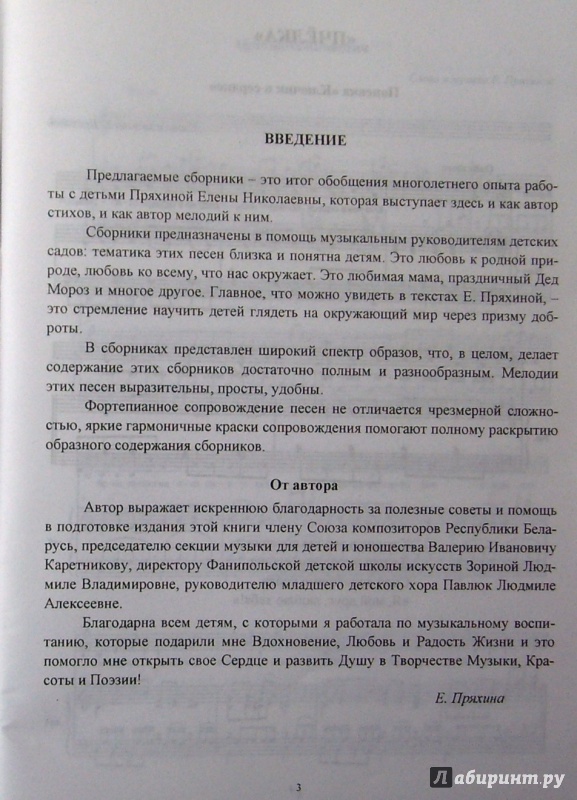 ВВЕДЕНИЕ

Предлагаемые сборники – это итог обобщения многолетнего опыта работы с детьми Пряхиной Елены Николаевны, которая выступает здесь и как автор стихов, и как автор мелодий к ним.

Сборники предназначены в помощь музыкальным руководителям детских садов: тематика этих песен близка и понятна детям. Это любовь к родной природе, любовь ко всему, что нас окружает. Это любимая мама, праздничный Дед Мороз и многое другое. Главное, что можно увидеть в текстах Е. Пряхиной, – это стремление научить детей глядеть на окружающий мир через призму доброты.

В сборниках представлен широкий спектр образов, что, в целом, делает содержание этих сборников достаточно полным и разнообразным. Мелодии этих песен выразительны, просты, удобны.

Фортепианное сопровождение песен не отличается чрезмерной сложностью, яркие гармоничные краски сопровождения помогают полному раскрытию образного содержания сборников.

От автора

Автор выражает искреннюю благодарность за полезные советы и помощь в подготовке издания этой книги члену Союза композиторов Республики Беларусь, председателю секции музыки для детей и юношества Валерию Ивановичу Каретникову, директору Фанипольской детской школы искусств Зориной Людмиле Владимировне, руководителю младшего детского хора Павлюк Людмиле Алексеевне.

Благодарна всем детям, с которыми я работала по музыкальному воспитанию, которые подарили мне Вдохновение, Любовь и Радость Жизни и это помогло мне открыть свое Сердце и развить Душу в Творчестве Музыки, Красоты и Поэзии!

Е. Пряхина

3

Лабиринт.ру